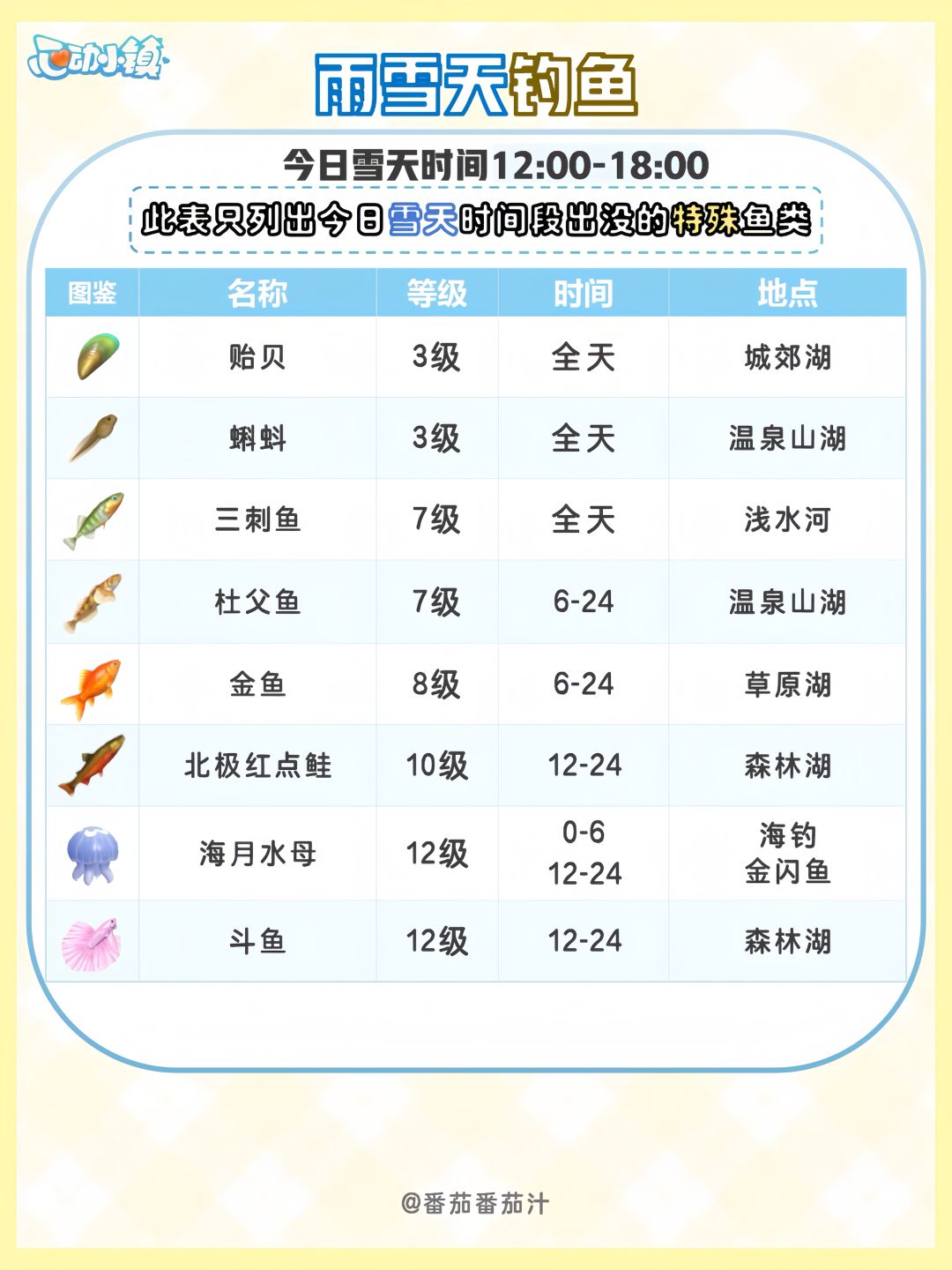 心动小镇

雨雪天钓鱼

今日雪天时间12:00-18:00

此表只列出今日雪天时间段出没的特殊鱼类

| 图鉴 | 名称 | 等级 | 时间 | 地点 |
|---|---|---|---|---|
| | 贻贝 | 3级 | 全天 | 城郊湖 |
| | 蝌蚪 | 3级 | 全天 | 温泉山湖 |
| | 三刺鱼 | 7级 | 全天 | 浅水河 |
| | 杜父鱼 | 7级 | 6-24 | 温泉山湖 |
| | 金鱼 | 8级 | 6-24 | 草原湖 |
| | 北极红点鲑 | 10级 | 12-24 | 森林湖 |
| | 海月水母 | 12级 | 0-6 12-24 | 海钓 金闪鱼 |
| | 斗鱼 | 12级 | 12-24 | 森林湖 |

@番茄番茄汁